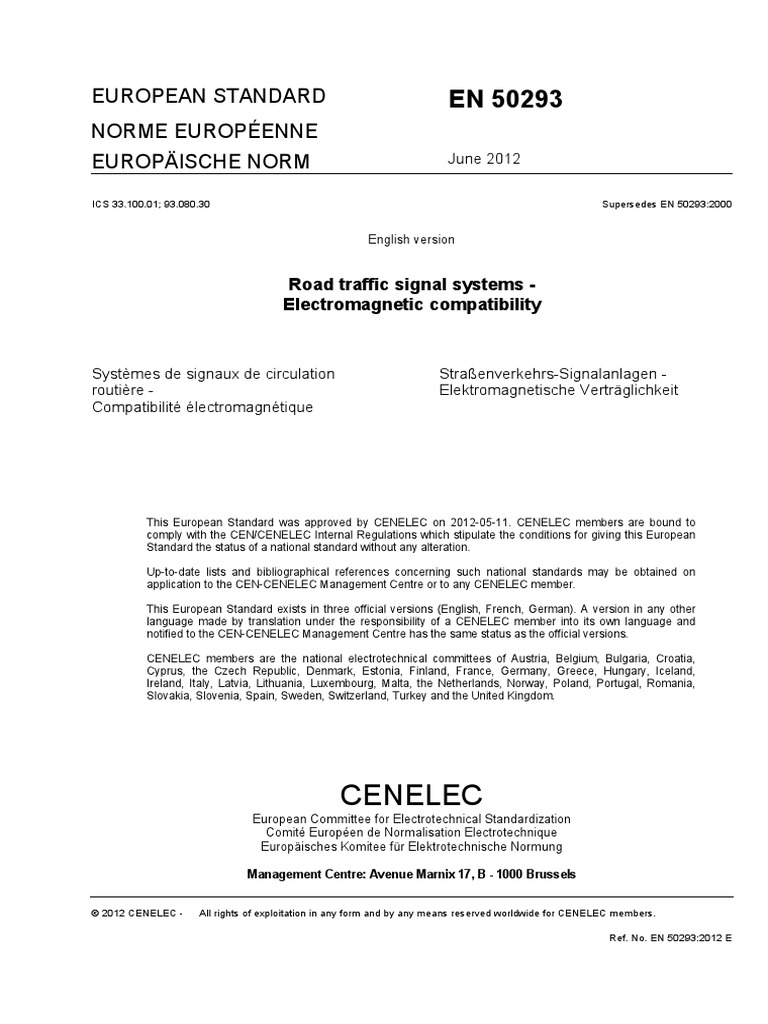 EUROPEAN STANDARD
NORME EUROPÉENNE
EUROPÄISCHE NORM

EN 50293

June 2012

ICS 33.100.01; 93.080.30

Supersedes EN 50293:2000

English version

Road traffic signal systems -
Electromagnetic compatibility

Systèmes de signaux de circulation routière -
Compatibilité électromagnétique

Straßenverkehrs-Signalanlagen -
Elektromagnetische Verträglichkeit

This European Standard was approved by CENELEC on 2012-05-11. CENELEC members are bound to comply with the CEN/CENELEC Internal Regulations which stipulate the conditions for giving this European Standard the status of a national standard without any alteration.

Up-to-date lists and bibliographical references concerning such national standards may be obtained on application to the CEN-CENELEC Management Centre or to any CENELEC member.

This European Standard exists in three official versions (English, French, German). A version in any other language made by translation under the responsibility of a CENELEC member into its own language and notified to the CEN-CENELEC Management Centre has the same status as the official versions.

CENELEC members are the national electrotechnical committees of Austria, Belgium, Bulgaria, Croatia, Cyprus, the Czech Republic, Denmark, Estonia, Finland, France, Germany, Greece, Hungary, Iceland, Ireland, Italy, Latvia, Lithuania, Luxembourg, Malta, the Netherlands, Norway, Poland, Portugal, Romania, Slovakia, Slovenia, Spain, Sweden, Switzerland, Turkey and the United Kingdom.

CENELEC
European Committee for Electrotechnical Standardization
Comité Européen de Normalisation Electrotechnique
Europäisches Komitee für Elektrotechnische Normung

Management Centre: Avenue Marnix 17, B - 1000 Brussels

© 2012 CENELEC - All rights of exploitation in any form and by any means reserved worldwide for CENELEC members.

Ref. No. EN 50293:2012 E